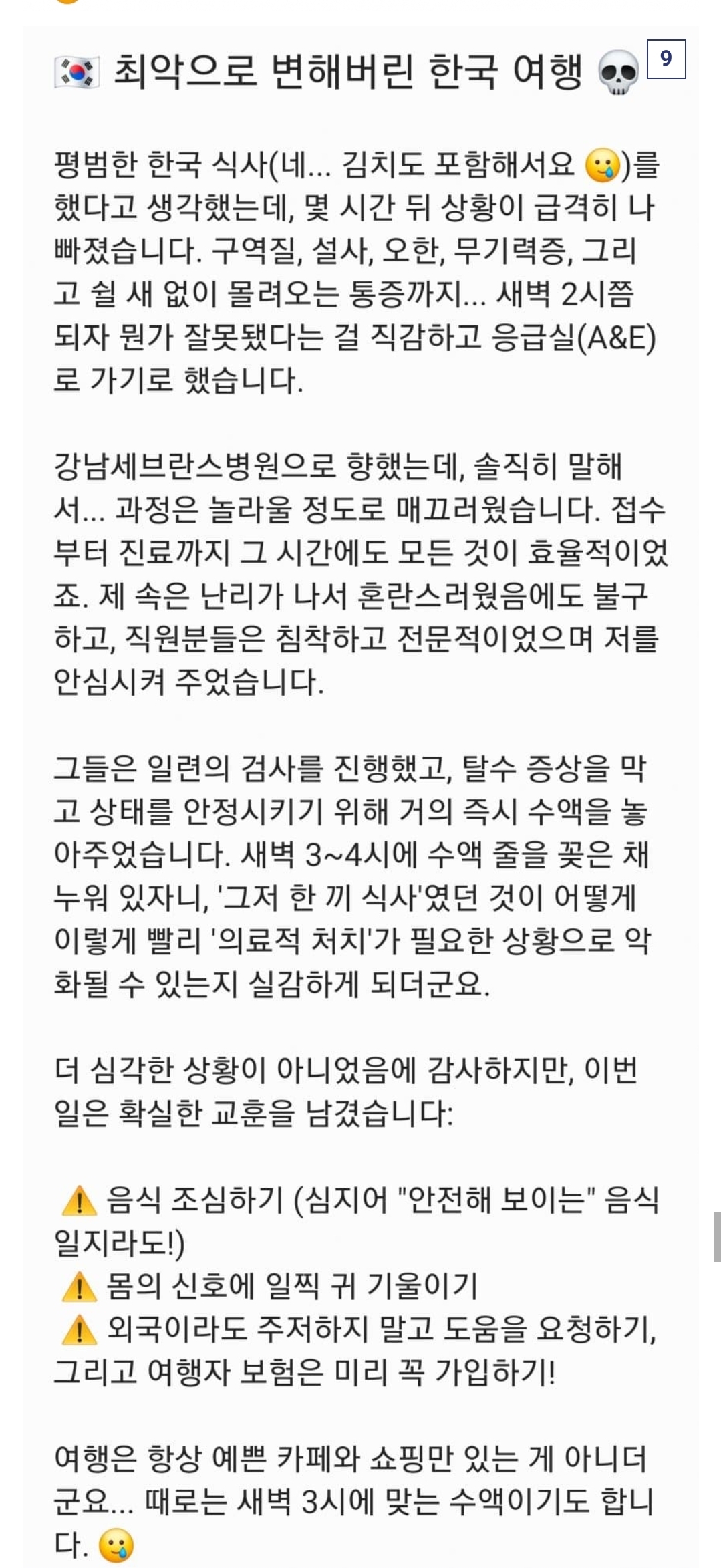 🇰🇷 최악으로 변해버린 한국 여행 💀 9

평범한 한국 식사(네... 김치도 포함해서요 🥲)를 했다고 생각했는데, 몇 시간 뒤 상황이 급격히 나빠졌습니다. 구역질, 설사, 오한, 무기력증, 그리고 쉴 새 없이 몰려오는 통증까지... 새벽 2시쯤 되자 뭔가 잘못됐다는 걸 직감하고 응급실(A&E)로 가기로 했습니다.

강남세브란스병원으로 향했는데, 솔직히 말해서... 과정은 놀라울 정도로 매끄러웠습니다. 접수부터 진료까지 그 시간에도 모든 것이 효율적이었죠. 제 속은 난리가 나서 혼란스러웠음에도 불구하고, 직원분들은 침착하고 전문적이었으며 저를 안심시켜 주었습니다.

그들은 일련의 검사를 진행했고, 탈수 증상을 막고 상태를 안정시키기 위해 거의 즉시 수액을 놓아주었습니다. 새벽 3~4시에 수액 줄을 꽂은 채 누워 있자니, '그저 한 끼 식사'였던 것이 어떻게 이렇게 빨리 '의료적 처치'가 필요한 상황으로 악화될 수 있는지 실감하게 되더군요.

더 심각한 상황이 아니었음에 감사하지만, 이번 일은 확실한 교훈을 남겼습니다:

⚠️ 음식 조심하기 (심지어 "안전해 보이는" 음식일지라도!)
⚠️ 몸의 신호에 일찍 귀 기울이기
⚠️ 외국이라도 주저하지 말고 도움을 요청하기, 그리고 여행자 보험은 미리 꼭 가입하기!

여행은 항상 예쁜 카페와 쇼핑만 있는 게 아니더군요... 때로는 새벽 3시에 맞는 수액이기도 합니다. 🥲